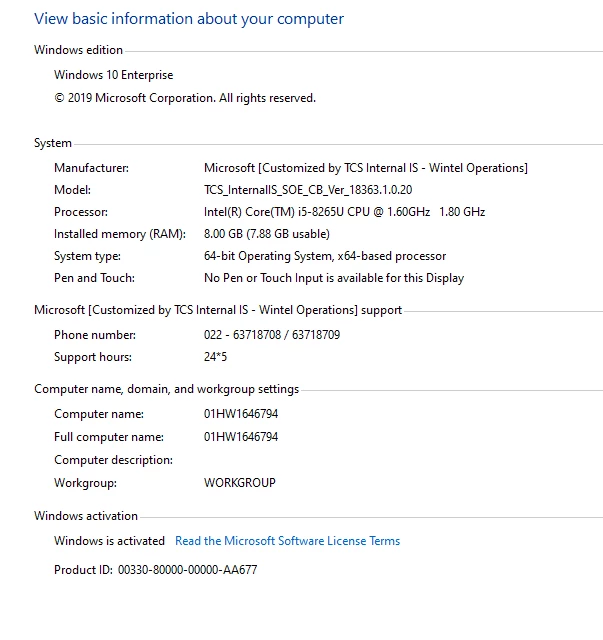 View basic information about your computer

Windows edition

Windows 10 Enterprise

© 2019 Microsoft Corporation. All rights reserved.

System

Manufacturer: Microsoft [Customized by TCS Internal IS - Wintel Operations]

Model: TCS_InternalIS_SOE_CB_Ver_18363.1.0.20

Processor: Intel(R) Core(TM) i5-8265U CPU @ 1.60GHz 1.80 GHz

Installed memory (RAM): 8.00 GB (7.88 GB usable)

System type: 64-bit Operating System, x64-based processor

Pen and Touch: No Pen or Touch Input is available for this Display

Microsoft [Customized by TCS Internal IS - Wintel Operations] support

Phone number: 022 - 63718708 / 63718709

Support hours: 24*5

Computer name, domain, and workgroup settings

Computer name: 01HW1646794

Full computer name: 01HW1646794

Computer description:

Workgroup: WORKGROUP

Windows activation

Windows is activated Read the Microsoft Software License Terms

Product ID: 00330-80000-00000-AA677